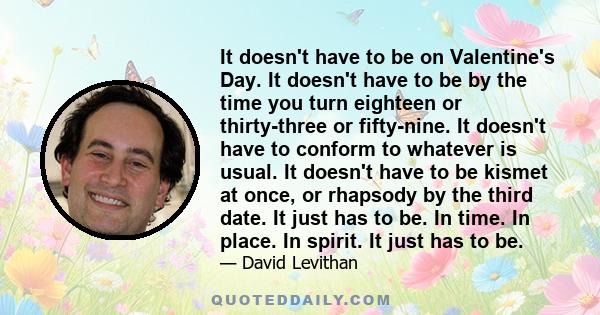 It doesn't have to be on Valentine's Day. It doesn't have to be by the time you turn eighteen or thirty-three or fifty-nine. It doesn't have to conform to whatever is usual. It doesn't have to be kismet at once, or rhapsody by the third date. It just has to be. In time. In place. In spirit. It just has to be.

— David Levithan

QUOTEDDAILY.COM